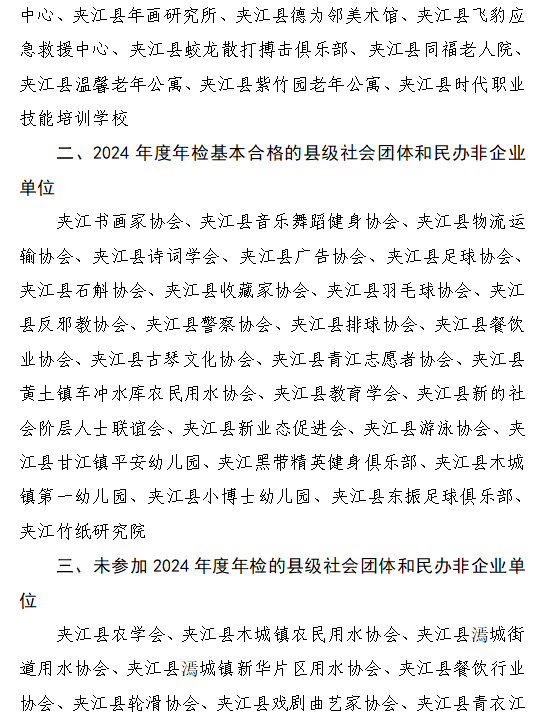 中心、夹江县年画研究所、夹江县德为邻美术馆、夹江县飞豹应急救援中心、夹江县蛟龙散打搏击俱乐部、夹江县同福老人院、夹江县温馨老年公寓、夹江县紫竹园老年公寓、夹江县时代职业技能培训学校

二、2024 年度年检基本合格的县级社会团体和民办非企业单位

夹江书画家协会、夹江县音乐舞蹈健身协会、夹江县物流运输协会、夹江县诗词学会、夹江县广告协会、夹江县足球协会、夹江县石斛协会、夹江县收藏家协会、夹江县羽毛球协会、夹江县反邪教协会、夹江县警察协会、夹江县排球协会、夹江县餐饮业协会、夹江县古琴文化协会、夹江县青江志愿者协会、夹江县黄土镇车冲水库农民用水协会、夹江县教育学会、夹江县新的社会阶层人士联谊会、夹江县新业态促进会、夹江县游泳协会、夹江县甘江镇平安幼儿园、夹江黑带精英健身俱乐部、夹江县木城镇第一幼儿园、夹江县小博士幼儿园、夹江县东振足球俱乐部、夹江竹纸研究院

三、未参加 2024 年度年检的县级社会团体和民办非企业单位

夹江县农学会、夹江县木城镇农民用水协会、夹江县漹城街道用水协会、夹江县漹城镇新华片区用水协会、夹江县餐饮行业协会、夹江县轮滑协会、夹江县戏剧曲艺家协会、夹江县青衣江